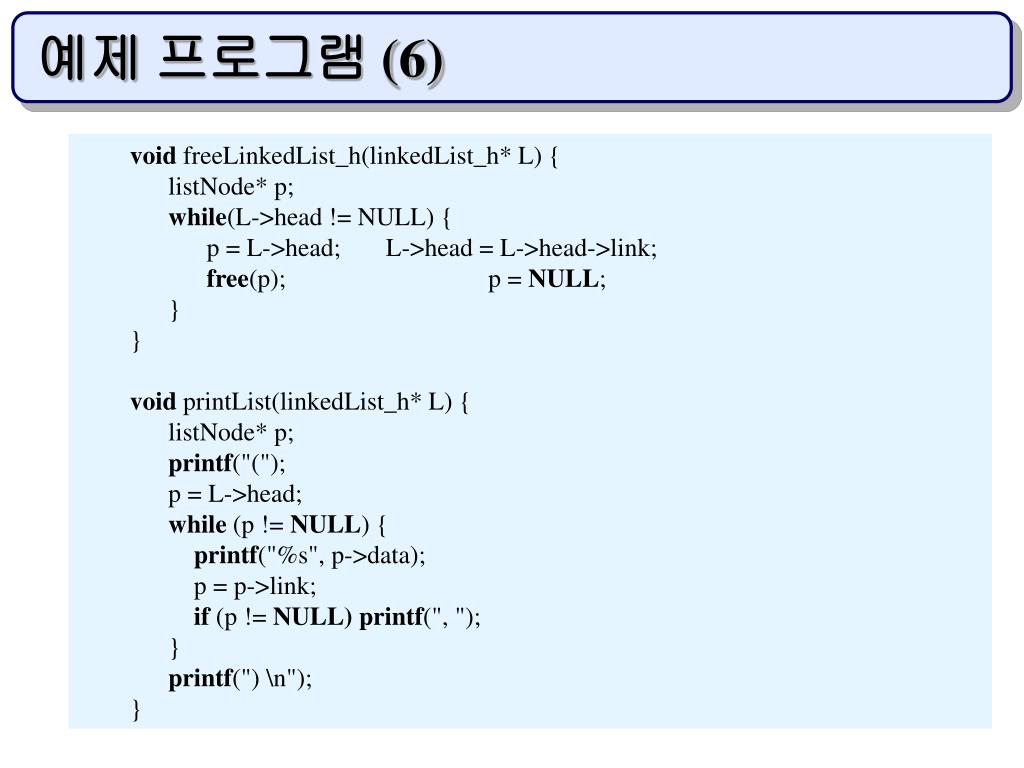 예제 프로그램 (6)

void freeLinkedList_h(linkedList_h* L) {
listNode* p;
while(L->head != NULL) {
p = L->head; L->head = L->head->link;
free(p); p = NULL;
}
}

void printList(linkedList_h* L) {
listNode* p;
printf("(");
p = L->head;
while (p != NULL) {
printf("%s", p->data);
p = p->link;
if (p != NULL) printf(", ");
}
printf(") \n");
}